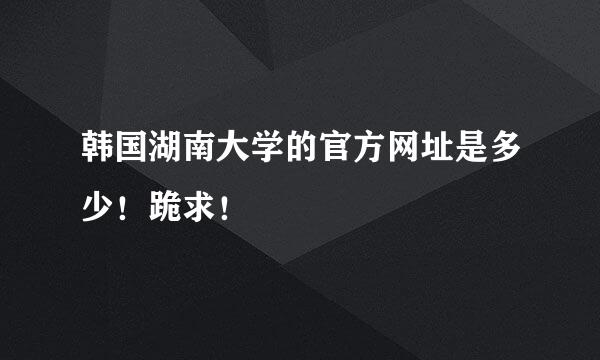 韩国湖南大学的官方网址是多少！跪求！